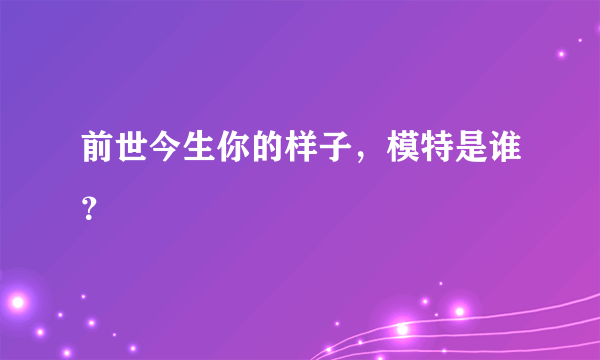 前世今生你的样子，模特是谁？